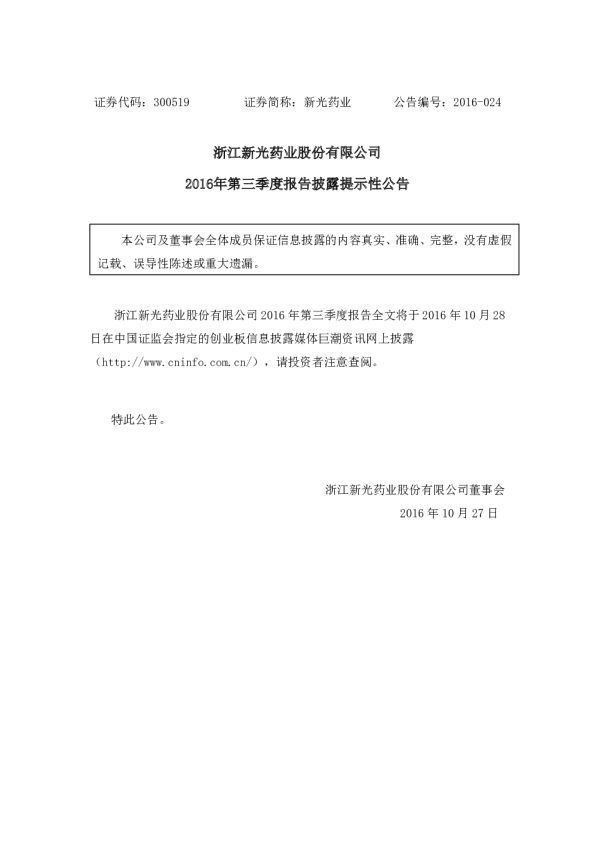 证券代码：300519　　　　证券简称：新光药业　　　　公告编号：2016-024

浙江新光药业股份有限公司

2016年第三季度报告披露提示性公告

本公司及董事会全体成员保证信息披露的内容真实、准确、完整，没有虚假记载、误导性陈述或重大遗漏。

浙江新光药业股份有限公司 2016 年第三季度报告全文将于 2016 年 10 月 28 日在中国证监会指定的创业板信息披露媒体巨潮资讯网上披露（http://www.cninfo.com.cn/），请投资者注意查阅。

特此公告。

浙江新光药业股份有限公司董事会

2016 年 10 月 27 日